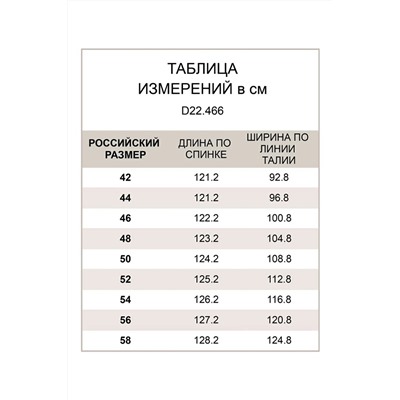 ТАБЛИЦА ИЗМЕРЕНИЙ в см

D22.466

| РОССИЙСКИЙ РАЗМЕР | ДЛИНА ПО СПИНКЕ | ШИРИНА ПО ЛИНИИ ТАЛИИ |
|---|---|---|
| 42 | 121.2 | 92.8 |
| 44 | 121.2 | 96.8 |
| 46 | 122.2 | 100.8 |
| 48 | 123.2 | 104.8 |
| 50 | 124.2 | 108.8 |
| 52 | 125.2 | 112.8 |
| 54 | 126.2 | 116.8 |
| 56 | 127.2 | 120.8 |
| 58 | 128.2 | 124.8 |